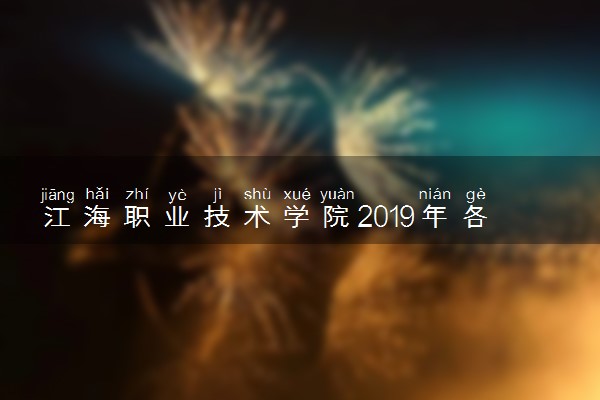 jiāng hǎi zhí yè jì shù xué yuàn nián gè
江海职业技术学院2019年各